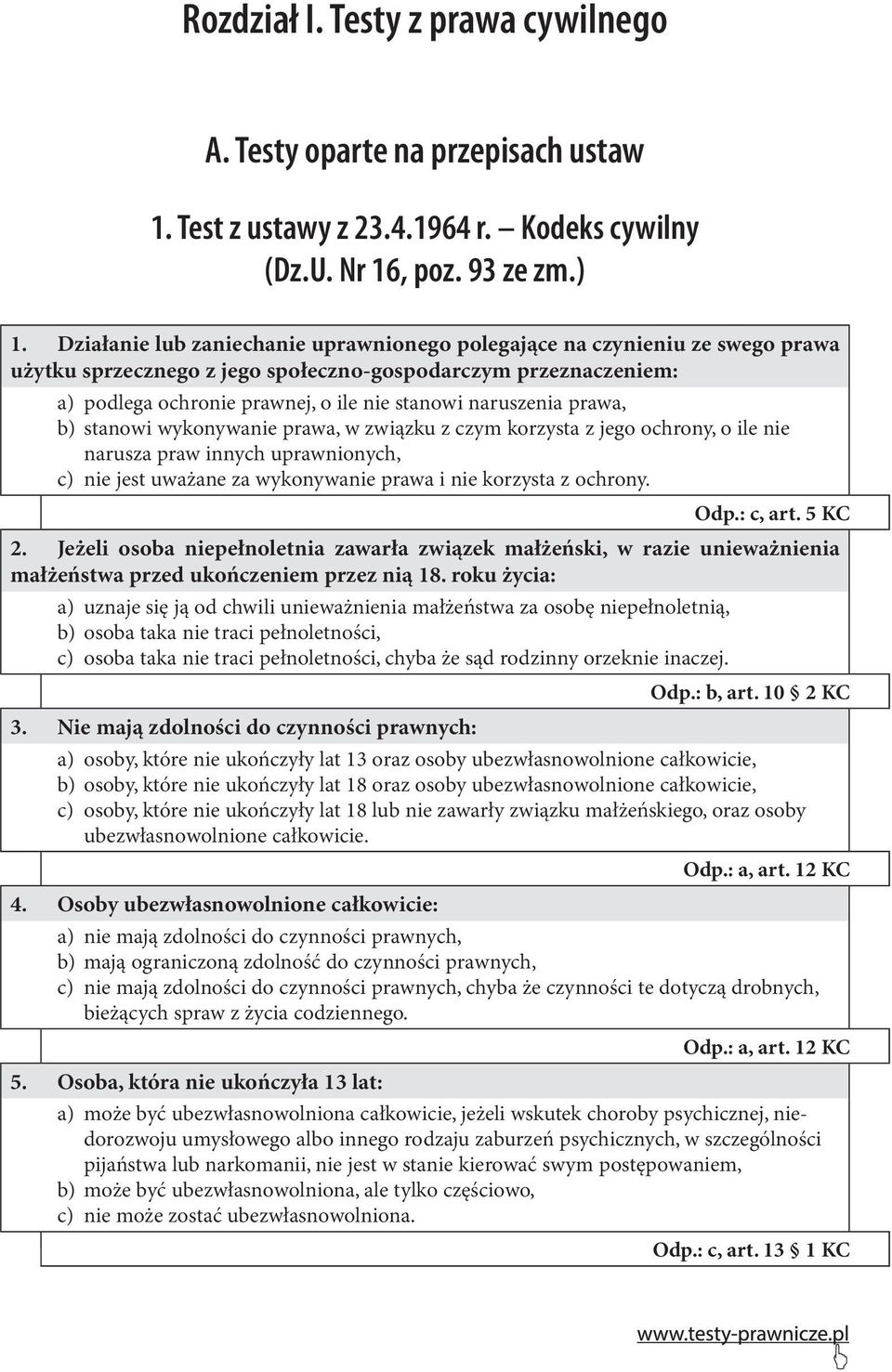 Rozdział I. Testy z prawa cywilnego

A. Testy oparte na przepisach ustaw

1. Test z ustawy z 23.4.1964 r. – Kodeks cywilny (Dz.U. Nr 16, poz. 93 ze zm.)

1. Działanie lub zaniechanie uprawnionego polegające na czynieniu ze swego prawa użytku sprzecznego z jego społeczno-gospodarczym przeznaczeniem:

a) podlega ochronie prawnej, o ile nie stanowi naruszenia prawa,
b) stanowi wykonywanie prawa, w związku z czym korzysta z jego ochrony, o ile nie narusza praw innych uprawnionych,
c) nie jest uważane za wykonywanie prawa i nie korzysta z ochrony.

Odp.: c, art. 5 KC

2. Jeżeli osoba niepełnoletnia zawarła związek małżeński, w razie unieważnienia małżeństwa przed ukończeniem przez nią 18. roku życia:

a) uznaje się ją od chwili unieważnienia małżeństwa za osobę niepełnoletnią,
b) osoba taka nie traci pełnoletności,
c) osoba taka nie traci pełnoletności, chyba że sąd rodzinny orzeknie inaczej.

Odp.: b, art. 10 § 2 KC

3. Nie mają zdolności do czynności prawnych:

a) osoby, które nie ukończyły lat 13 oraz osoby ubezwłasnowolnione całkowicie,
b) osoby, które nie ukończyły lat 18 oraz osoby ubezwłasnowolnione całkowicie,
c) osoby, które nie ukończyły lat 18 lub nie zawarły związku małżeńskiego, oraz osoby ubezwłasnowolnione całkowicie.

Odp.: a, art. 12 KC

4. Osoby ubezwłasnowolnione całkowicie:

a) nie mają zdolności do czynności prawnych,
b) mają ograniczoną zdolność do czynności prawnych,
c) nie mają zdolności do czynności prawnych, chyba że czynności te dotyczą drobnych, bieżących spraw z życia codziennego.

Odp.: a, art. 12 KC

5. Osoba, która nie ukończyła 13 lat:

a) może być ubezwłasnowolniona całkowicie, jeżeli wskutek choroby psychicznej, niedorozwoju umysłowego albo innego rodzaju zaburzeń psychicznych, w szczególności pijaństwa lub narkomanii, nie jest w stanie kierować swym postępowaniem,
b) może być ubezwłasnowolniona, ale tylko częściowo,
c) nie może zostać ubezwłasnowolniona.

Odp.: c, art. 13 § 1 KC

www.testy-prawnicze.pl